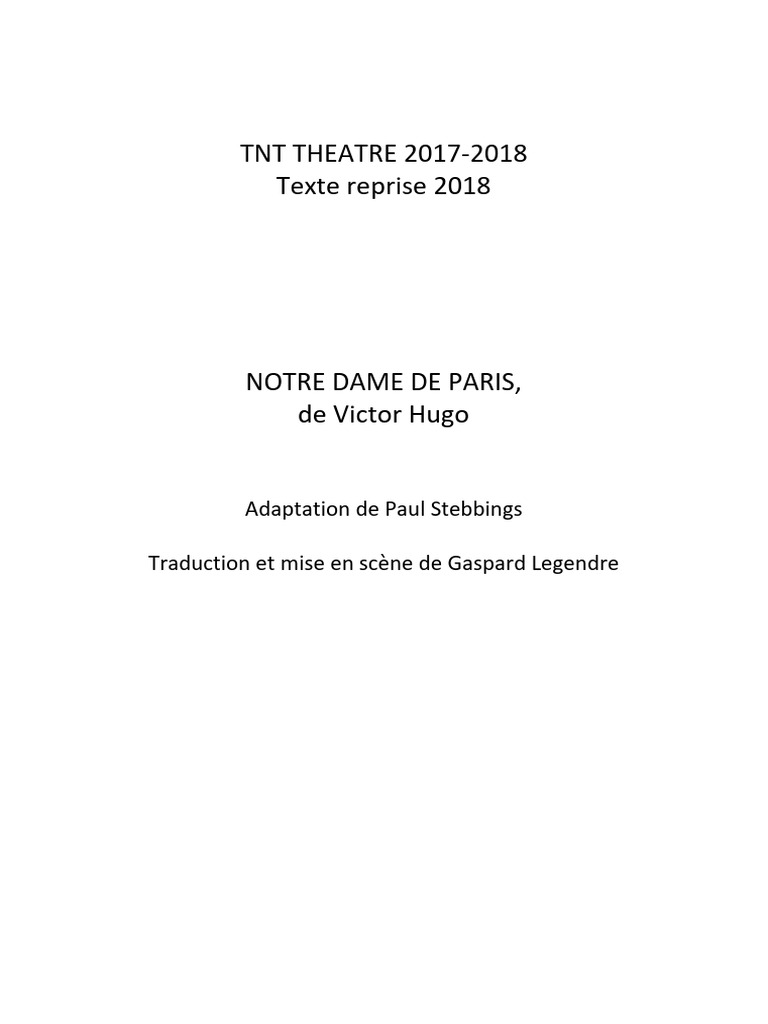 TNT THEATRE 2017-2018
Texte reprise 2018

NOTRE DAME DE PARIS,
de Victor Hugo

Adaptation de Paul Stebbings

Traduction et mise en scène de Gaspard Legendre